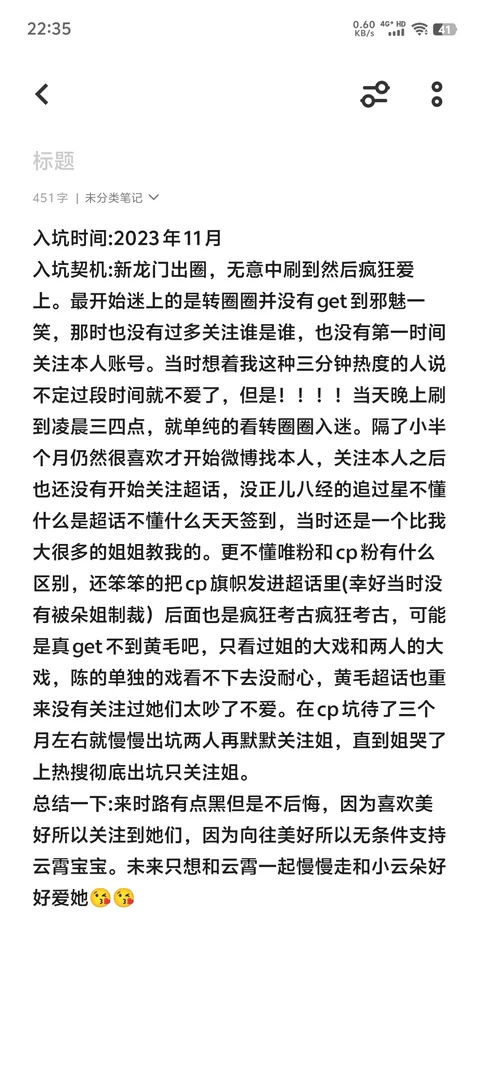 22:35

0.60 KB/s 4G+ HD 41

标题

451字 | 未分类笔记

入坑时间:2023年11月
入坑契机:新龙门出圈，无意中刷到然后疯狂爱上。最开始迷上的是转圈圈并没有get到邪魅一笑，那时也没有过多关注谁是谁，也没有第一时间关注本人账号。当时想着我这种三分钟热度的人说不定过段时间就不爱了，但是！！！！当天晚上刷到凌晨三四点，就单纯的看转圈圈入迷。隔了小半个月仍然很喜欢才开始微博找本人，关注本人之后也还没有开始关注超话，没正儿八经的追过星不懂什么是超话不懂什么天天签到，当时还是一个比我大很多的姐姐教我的。更不懂唯粉和cp粉有什么区别，还笨笨的把cp旗帜发进超话里(幸好当时没有被朵姐制裁）后面也是疯狂考古疯狂考古，可能是真get不到黄毛吧，只看过姐的大戏和两人的大戏，陈的单独的戏看不下去没耐心，黄毛超话也重来没有关注过她们太吵了不爱。在cp坑待了三个月左右就慢慢出坑两人再默默关注姐，直到姐哭了上热搜彻底出坑只关注姐。
总结一下:来时路有点黑但是不后悔，因为喜欢美好所以关注到她们，因为向往美好所以无条件支持云霄宝宝。未来只想和云霄一起慢慢走和小云朵好好爱她😘😘